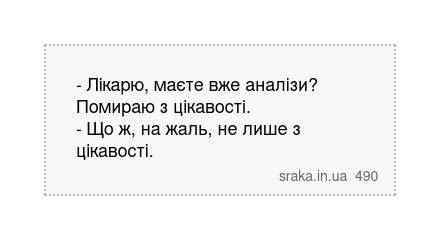 - Лікарю, маєте вже аналізи? Помираю з цікавості.
- Що ж, на жаль, не лише з цікавості.

sraka.in.ua 490